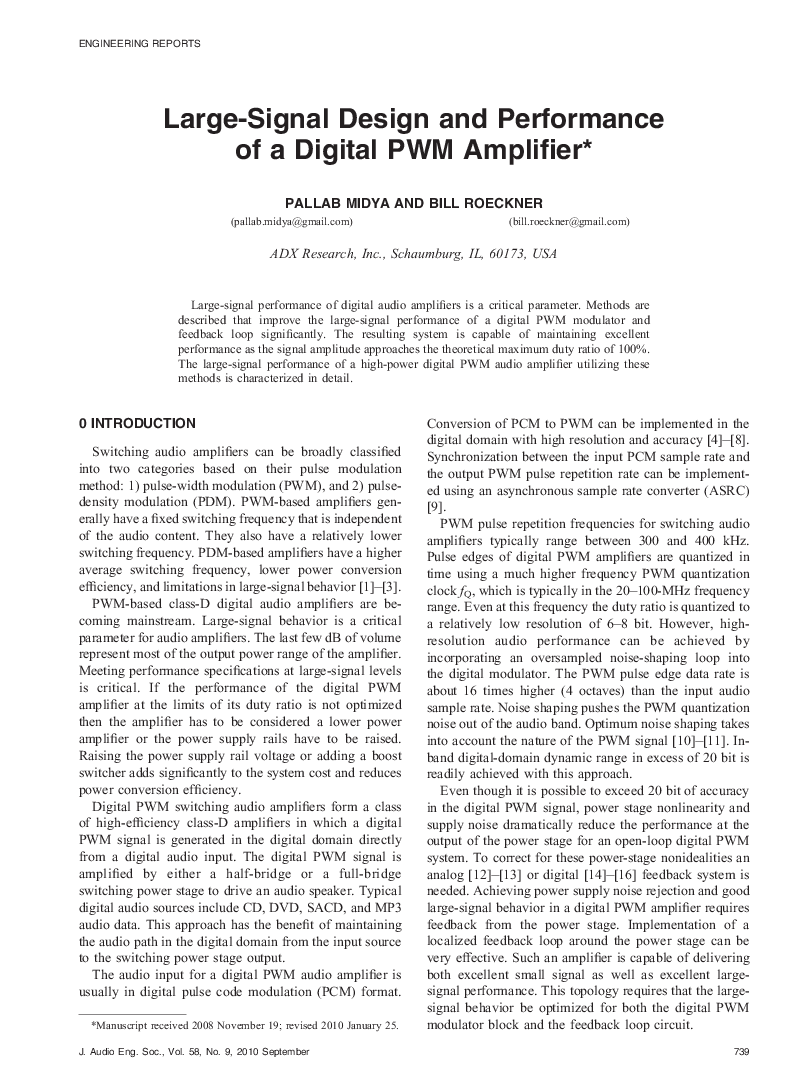 ENGINEERING REPORTS

Large-Signal Design and Performance of a Digital PWM Amplifier*

PALLAB MIDYA AND BILL ROECKNER

(pallab.midya@gmail.com) (bill.roeckner@gmail.com)

ADX Research, Inc., Schaumburg, IL, 60173, USA

Large-signal performance of digital audio amplifiers is a critical parameter. Methods are described that improve the large-signal performance of a digital PWM modulator and feedback loop significantly. The resulting system is capable of maintaining excellent performance as the signal amplitude approaches the theoretical maximum duty ratio of 100%. The large-signal performance of a high-power digital PWM audio amplifier utilizing these methods is characterized in detail.

0 INTRODUCTION

Switching audio amplifiers can be broadly classified into two categories based on their pulse modulation method: 1) pulse-width modulation (PWM), and 2) pulse-density modulation (PDM). PWM-based amplifiers generally have a fixed switching frequency that is independent of the audio content. They also have a relatively lower switching frequency. PDM-based amplifiers have a higher average switching frequency, lower power conversion efficiency, and limitations in large-signal behavior [1]–[3].

PWM-based class-D digital audio amplifiers are becoming mainstream. Large-signal behavior is a critical parameter for audio amplifiers. The last few dB of volume represent most of the output power range of the amplifier. Meeting performance specifications at large-signal levels is critical. If the performance of the digital PWM amplifier at the limits of its duty ratio is not optimized then the amplifier has to be considered a lower power amplifier or the power supply rails have to be raised. Raising the power supply rail voltage or adding a boost switcher adds significantly to the system cost and reduces power conversion efficiency.

Digital PWM switching audio amplifiers form a class of high-efficiency class-D amplifiers in which a digital PWM signal is generated in the digital domain directly from a digital audio input. The digital PWM signal is amplified by either a half-bridge or a full-bridge switching power stage to drive an audio speaker. Typical digital audio sources include CD, DVD, SACD, and MP3 audio data. This approach has the benefit of maintaining the audio path in the digital domain from the input source to the switching power stage output.

The audio input for a digital PWM audio amplifier is usually in digital pulse code modulation (PCM) format.

*Manuscript received 2008 November 19; revised 2010 January 25.

Conversion of PCM to PWM can be implemented in the digital domain with high resolution and accuracy [4]–[8]. Synchronization between the input PCM sample rate and the output PWM pulse repetition rate can be implemented using an asynchronous sample rate converter (ASRC) [9].

PWM pulse repetition frequencies for switching audio amplifiers typically range between 300 and 400 kHz. Pulse edges of digital PWM amplifiers are quantized in time using a much higher frequency PWM quantization clock $f_Q$, which is typically in the 20–100-MHz frequency range. Even at this frequency the duty ratio is quantized to a relatively low resolution of 6–8 bit. However, high-resolution audio performance can be achieved by incorporating an oversampled noise-shaping loop into the digital modulator. The PWM pulse edge data rate is about 16 times higher (4 octaves) than the input audio sample rate. Noise shaping pushes the PWM quantization noise out of the audio band. Optimum noise shaping takes into account the nature of the PWM signal [10]–[11]. In-band digital-domain dynamic range in excess of 20 bit is readily achieved with this approach.

Even though it is possible to exceed 20 bit of accuracy in the digital PWM signal, power stage nonlinearity and supply noise dramatically reduce the performance at the output of the power stage for an open-loop digital PWM system. To correct for these power-stage nonidealities an analog [12]–[13] or digital [14]–[16] feedback system is needed. Achieving power supply noise rejection and good large-signal behavior in a digital PWM amplifier requires feedback from the power stage. Implementation of a localized feedback loop around the power stage can be very effective. Such an amplifier is capable of delivering both excellent small signal as well as excellent large-signal performance. This topology requires that the large-signal behavior be optimized for both the digital PWM modulator block and the feedback loop circuit.

J. Audio Eng. Soc., Vol. 58, No. 9, 2010 September

739